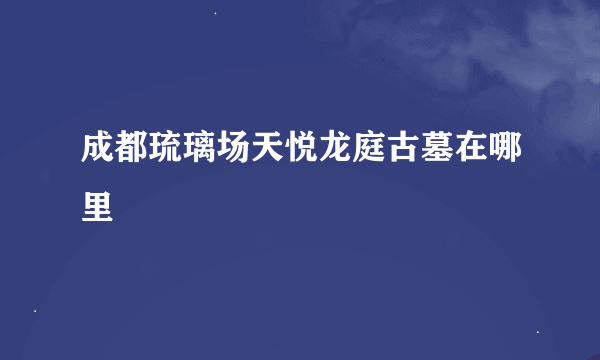 成都琉璃场天悦龙庭古墓在哪里